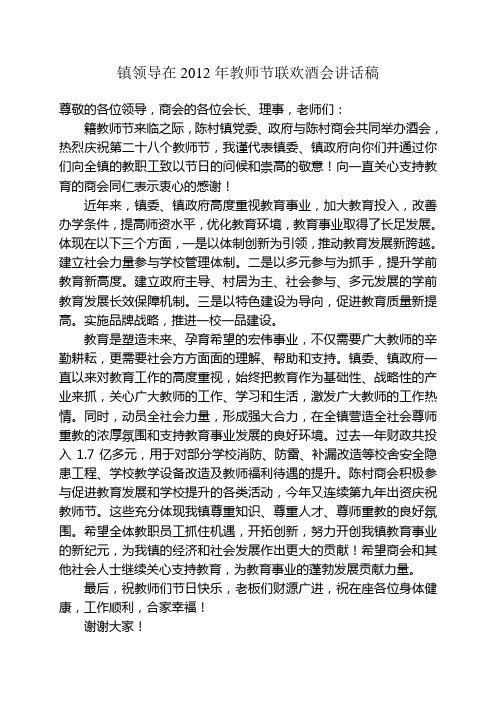 镇领导在 2012 年教师节联欢酒会讲话稿

尊敬的各位领导，商会的各位会长、理事，老师们：

籍教师节来临之际，陈村镇党委、政府与陈村商会共同举办酒会，热烈庆祝第二十八个教师节，我谨代表镇委、镇政府向你们并通过你们向全镇的教职工致以节日的问候和崇高的敬意！向一直关心支持教育的商会同仁表示衷心的感谢！

近年来，镇委、镇政府高度重视教育事业，加大教育投入，改善办学条件，提高师资水平，优化教育环境，教育事业取得了长足发展。体现在以下三个方面，一是以体制创新为引领，推动教育发展新跨越。建立社会力量参与学校管理体制。二是以多元参与为抓手，提升学前教育新高度。建立政府主导、村居为主、社会参与、多元发展的学前教育发展长效保障机制。三是以特色建设为导向，促进教育质量新提高。实施品牌战略，推进一校一品建设。

教育是塑造未来、孕育希望的宏伟事业，不仅需要广大教师的辛勤耕耘，更需要社会方方面面的理解、帮助和支持。镇委、镇政府一直以来对教育工作的高度重视，始终把教育作为基础性、战略性的产业来抓，关心广大教师的工作、学习和生活，激发广大教师的工作热情。同时，动员全社会力量，形成强大合力，在全镇营造全社会尊师重教的浓厚氛围和支持教育事业发展的良好环境。过去一年财政共投入 1.7 亿多元，用于对部分学校消防、防雷、补漏改造等校舍安全隐患工程、学校教学设备改造及教师福利待遇的提升。陈村商会积极参与促进教育发展和学校提升的各类活动，今年又连续第九年出资庆祝教师节。这些充分体现我镇尊重知识、尊重人才、尊师重教的良好氛围。希望全体教职员工抓住机遇，开拓创新，努力开创我镇教育事业的新纪元，为我镇的经济和社会发展作出更大的贡献！希望商会和其他社会人士继续关心支持教育，为教育事业的蓬勃发展贡献力量。

最后，祝教师们节日快乐，老板们财源广进，祝在座各位身体健康，工作顺利，合家幸福！

谢谢大家！